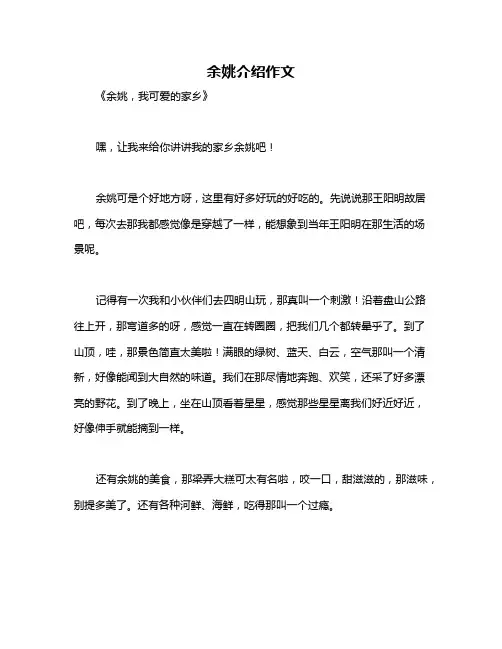 余姚介绍作文

《余姚，我可爱的家乡》

嘿，让我来给你讲讲我的家乡余姚吧！

余姚可是个好地方呀，这里有好多好玩的好吃的。先说说那王阳明故居吧，每次去那我都感觉像是穿越了一样，能想象到当年王阳明在那生活的场景呢。

记得有一次我和小伙伴们去四明山玩，那真叫一个刺激！沿着盘山公路往上开，那弯道多的呀，感觉一直在转圈圈，把我们几个都转晕乎了。到了山顶，哇，那景色简直太美啦！满眼的绿树、蓝天、白云，空气那叫一个清新，好像能闻到大自然的味道。我们在那尽情地奔跑、欢笑，还采了好多漂亮的野花。到了晚上，坐在山顶看着星星，感觉那些星星离我们好近好近，好像伸手就能摘到一样。

还有余姚的美食，那梁弄大糕可太有名啦，咬一口，甜滋滋的，那滋味，别提多美了。还有各种河鲜、海鲜，吃得那叫一个过瘾。